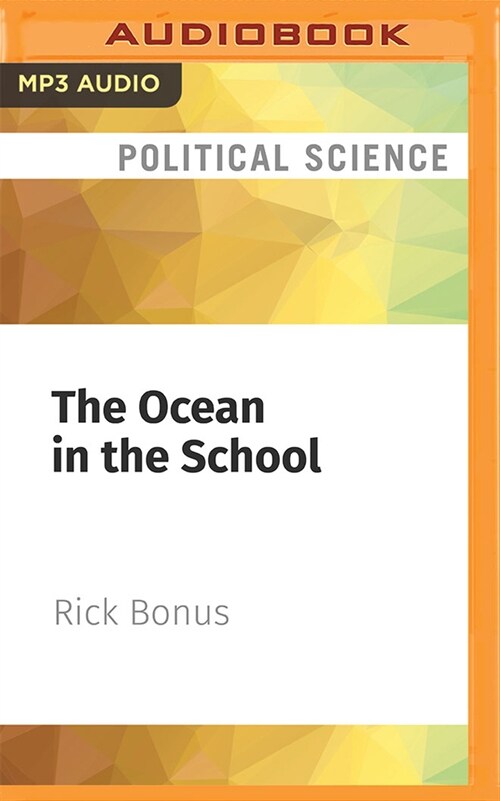 AUDIOBOOK

MP3 AUDIO

POLITICAL SCIENCE

The Ocean in the School

Rick Bonus